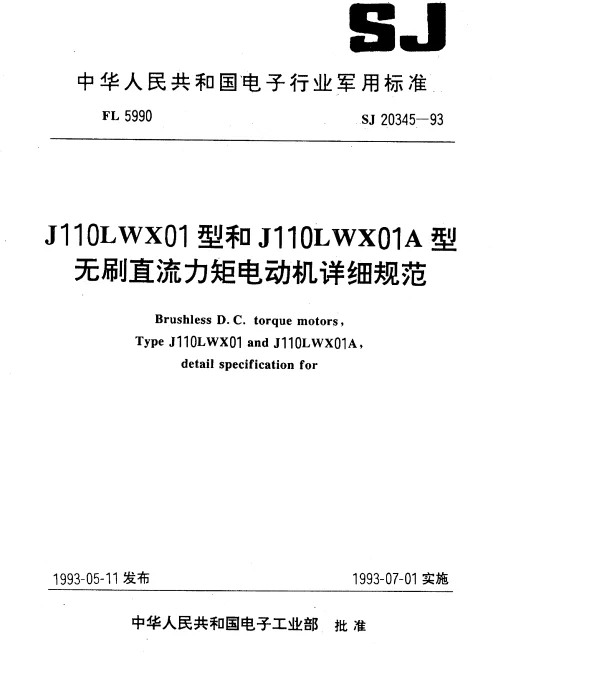 SJ

中华人民共和国电子行业军用标准

FL 5990

SJ 20345—93

J110LWX01 型和 J110LWX01A 型
无刷直流力矩电动机详细规范

Brushless D. C. torque motors, Type J110LWX01 and J110LWX01A, detail specification for

1993-05-11 发布

1993-07-01 实施

中华人民共和国电子工业部 批 准